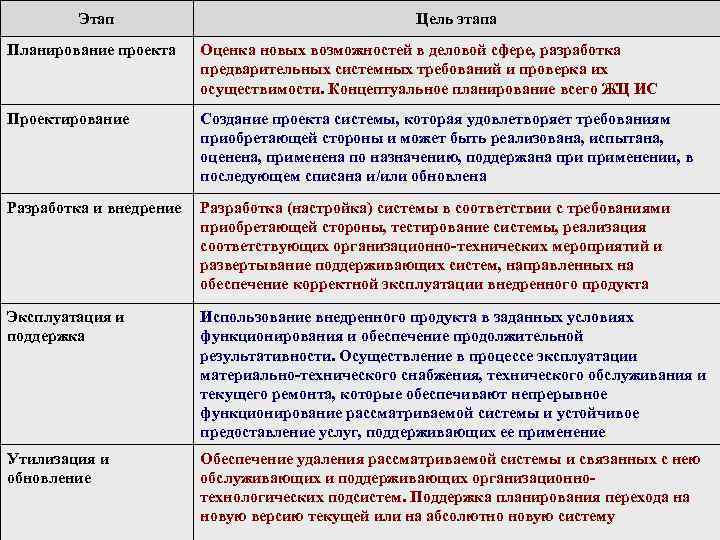 | Этап | Цель этапа |
|---|---|
| Планирование проекта | Оценка новых возможностей в деловой сфере, разработка предварительных системных требований и проверка их осуществимости. Концептуальное планирование всего ЖЦ ИС |
| Проектирование | Создание проекта системы, которая удовлетворяет требованиям приобретающей стороны и может быть реализована, испытана, оценена, применена по назначению, поддержана при применении, в последующем списана и/или обновлена |
| Разработка и внедрение | Разработка (настройка) системы в соответствии с требованиями приобретающей стороны, тестирование системы, реализация соответствующих организационно-технических мероприятий и развертывание поддерживающих систем, направленных на обеспечение корректной эксплуатации внедренного продукта |
| Эксплуатация и поддержка | Использование внедренного продукта в заданных условиях функционирования и обеспечение продолжительной результативности. Осуществление в процессе эксплуатации материально-технического снабжения, технического обслуживания и текущего ремонта, которые обеспечивают непрерывное функционирование рассматриваемой системы и устойчивое предоставление услуг, поддерживающих ее применение |
| Утилизация и обновление | Обеспечение удаления рассматриваемой системы и связанных с нею обслуживающих и поддерживающих организационно-технологических подсистем. Поддержка планирования перехода на новую версию текущей или на абсолютно новую систему |